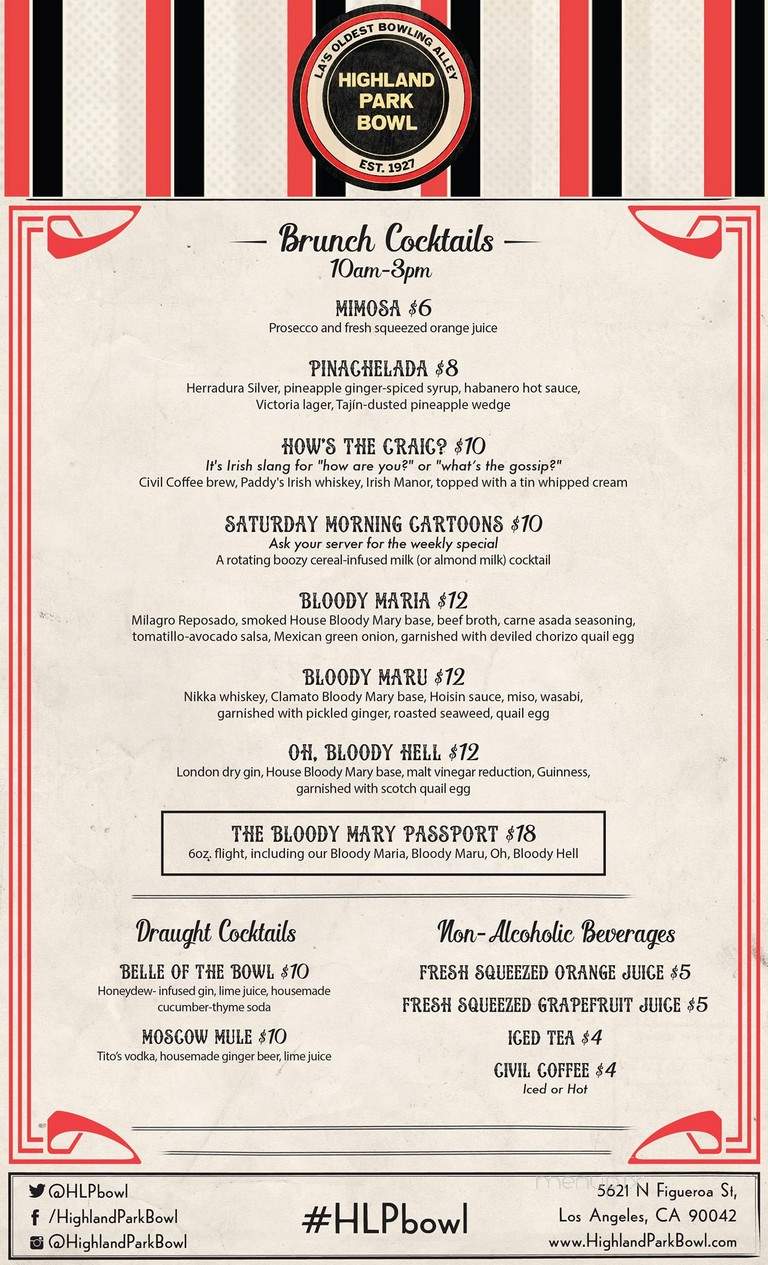 LA'S OLDEST BOWLING ALLEY
HIGHLAND PARK BOWL
EST. 1927

Brunch Cocktails
10am-3pm

MIMOSA $6
Prosecco and fresh squeezed orange juice

PINACHELADA $8
Herradura Silver, pineapple ginger-spiced syrup, habanero hot sauce, Victoria lager, Tajín-dusted pineapple wedge

HOW'S THE CRAIC? $10
It's Irish slang for "how are you?" or "what's the gossip?"
Civil Coffee brew, Paddy's Irish whiskey, Irish Manor, topped with a tin whipped cream

SATURDAY MORNING CARTOONS $10
Ask your server for the weekly special
A rotating boozy cereal-infused milk (or almond milk) cocktail

BLOODY MARIA $12
Milagro Reposado, smoked House Bloody Mary base, beef broth, carne asada seasoning, tomatillo-avocado salsa, Mexican green onion, garnished with deviled chorizo quail egg

BLOODY MARU $12
Nikka whiskey, Clamato Bloody Mary base, Hoisin sauce, miso, wasabi, garnished with pickled ginger, roasted seaweed, quail egg

OH, BLOODY HELL $12
London dry gin, House Bloody Mary base, malt vinegar reduction, Guinness, garnished with scotch quail egg

THE BLOODY MARY PASSPORT $18
6oz. flight, including our Bloody Maria, Bloody Maru, Oh, Bloody Hell

Draught Cocktails

BELLE OF THE BOWL $10
Honeydew- infused gin, lime juice, housemade cucumber-thyme soda

MOSCOW MULE $10
Tito's vodka, housemade ginger beer, lime juice

Non-Alcoholic Beverages

FRESH SQUEEZED ORANGE JUICE $5
FRESH SQUEEZED GRAPEFRUIT JUICE $5
ICED TEA $4
CIVIL COFFEE $4
Iced or Hot

@HLPbowl
/HighlandParkBowl
@HighlandParkBowl

#HLPbowl

5621 N Figueroa St, Los Angeles, CA 90042
www.HighlandParkBowl.com